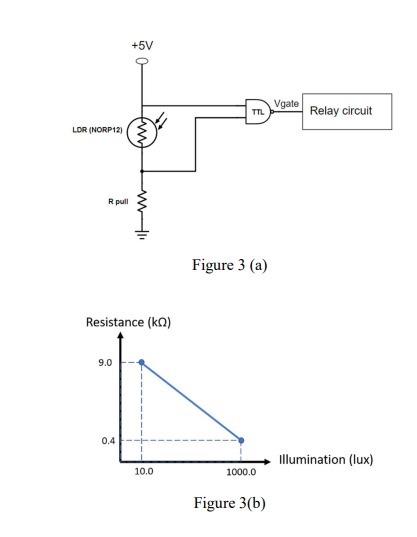 +5V

LDR (NORP12)

TTL

Vgate

Relay circuit

R pull

Figure 3 (a)

Resistance (kΩ)

9.0

0.4

10.0

1000.0

Illumination (lux)

Figure 3(b)